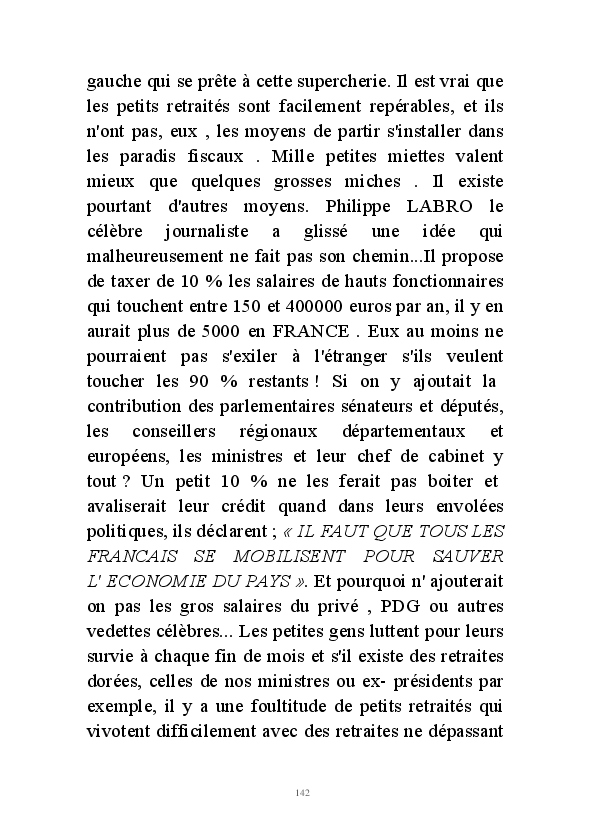 gauche qui se prête à cette supercherie. Il est vrai que les petits retraités sont facilement repérables, et ils n'ont pas, eux , les moyens de partir s'installer dans les paradis fiscaux . Mille petites miettes valent mieux que quelques grosses miches . Il existe pourtant d'autres moyens. Philippe LABRO le célèbre journaliste a glissé une idée qui malheureusement ne fait pas son chemin...Il propose de taxer de 10 % les salaires de hauts fonctionnaires qui touchent entre 150 et 400000 euros par an, il y en aurait plus de 5000 en FRANCE . Eux au moins ne pourraient pas s'exiler à l'étranger s'ils veulent toucher les 90 % restants ! Si on y ajoutait la contribution des parlementaires sénateurs et députés, les conseillers régionaux départementaux et européens, les ministres et leur chef de cabinet y tout ? Un petit 10 % ne les ferait pas boiter et avaliserait leur crédit quand dans leurs envolées politiques, ils déclarent ; « IL FAUT QUE TOUS LES FRANCAIS SE MOBILISENT POUR SAUVER L' ECONOMIE DU PAYS ». Et pourquoi n' ajouterait on pas les gros salaires du privé , PDG ou autres vedettes célèbres... Les petites gens luttent pour leurs survie à chaque fin de mois et s'il existe des retraites dorées, celles de nos ministres ou ex- présidents par exemple, il y a une foultitude de petits retraités qui vivotent difficilement avec des retraites ne dépassant

142